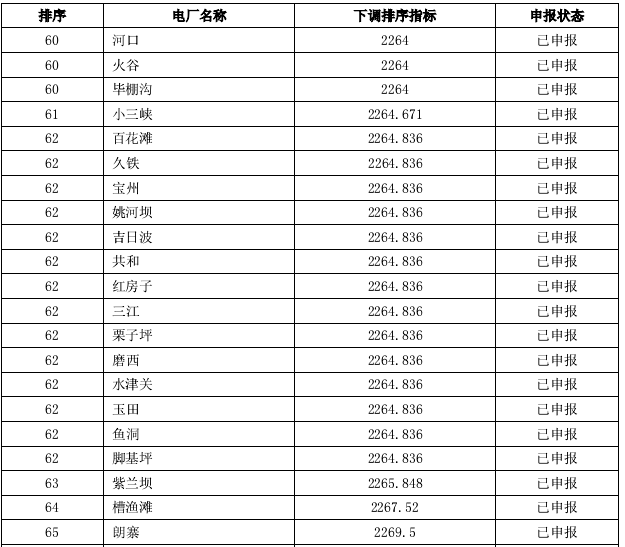 | 排序 | 电厂名称 | 下调排序指标 | 申报状态 |
|---|---|---|---|
| 60 | 河口 | 2264 | 已申报 |
| 60 | 火谷 | 2264 | 已申报 |
| 60 | 毕棚沟 | 2264 | 已申报 |
| 61 | 小三峡 | 2264.671 | 已申报 |
| 62 | 百花滩 | 2264.836 | 已申报 |
| 62 | 久铁 | 2264.836 | 已申报 |
| 62 | 宝州 | 2264.836 | 已申报 |
| 62 | 姚河坝 | 2264.836 | 已申报 |
| 62 | 吉日波 | 2264.836 | 已申报 |
| 62 | 共和 | 2264.836 | 已申报 |
| 62 | 红房子 | 2264.836 | 已申报 |
| 62 | 三江 | 2264.836 | 已申报 |
| 62 | 栗子坪 | 2264.836 | 已申报 |
| 62 | 磨西 | 2264.836 | 已申报 |
| 62 | 水津关 | 2264.836 | 已申报 |
| 62 | 玉田 | 2264.836 | 已申报 |
| 62 | 鱼洞 | 2264.836 | 已申报 |
| 62 | 脚基坪 | 2264.836 | 已申报 |
| 63 | 紫兰坝 | 2265.848 | 已申报 |
| 64 | 槽渔滩 | 2267.52 | 已申报 |
| 65 | 朗寨 | 2269.5 | 已申报 |